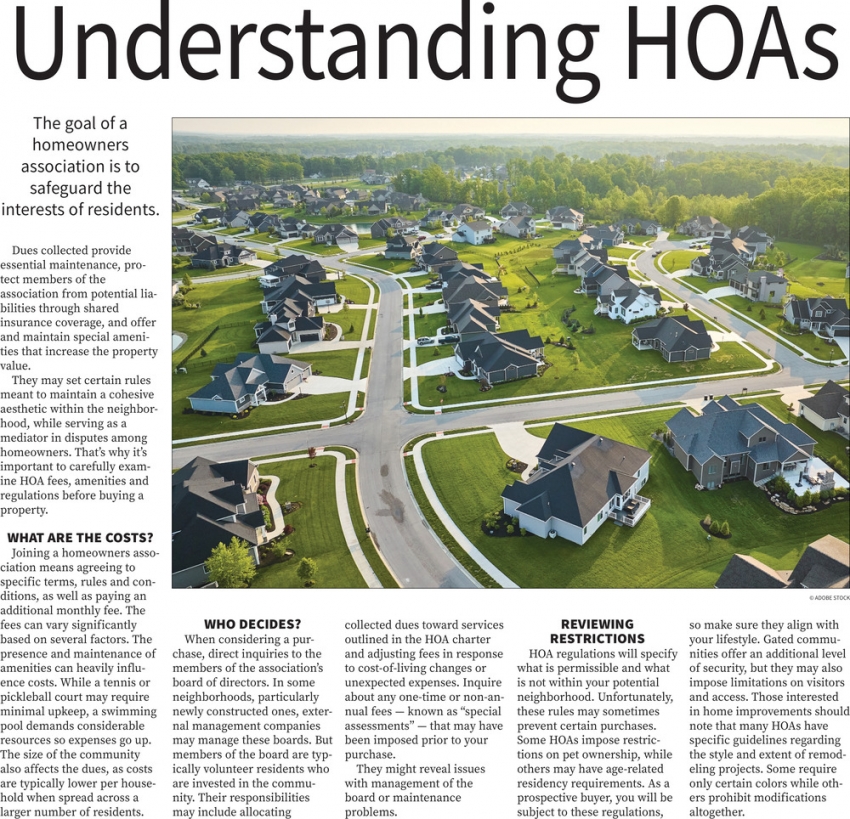 Understanding HOAs

The goal of a homeowners association is to safeguard the interests of residents.

Dues collected provide essential maintenance, protect members of the association from potential liabilities through shared insurance coverage, and offer and maintain special amenities that increase the property value.

They may set certain rules meant to maintain a cohesive aesthetic within the neighborhood, while serving as a mediator in disputes among homeowners. That's why it's important to carefully examine HOA fees, amenities and regulations before buying a property.

WHAT ARE THE COSTS?
Joining a homeowners association means agreeing to specific terms, rules and conditions, as well as paying an additional monthly fee. The fees can vary significantly based on several factors. The presence and maintenance of amenities can heavily influence costs. While a tennis or pickleball court may require minimal upkeep, a swimming pool demands considerable resources so expenses go up. The size of the community also affects the dues, as costs are typically lower per household when spread across a larger number of residents.

© ADOBE STOCK

WHO DECIDES?
When considering a purchase, direct inquiries to the members of the association's board of directors. In some neighborhoods, particularly newly constructed ones, external management companies may manage these boards. But members of the board are typically volunteer residents who are invested in the community. Their responsibilities may include allocating collected dues toward services outlined in the HOA charter and adjusting fees in response to cost-of-living changes or unexpected expenses. Inquire about any one-time or non-annual fees — known as "special assessments" — that may have been imposed prior to your purchase.

They might reveal issues with management of the board or maintenance problems.

REVIEWING RESTRICTIONS
HOA regulations will specify what is permissible and what is not within your potential neighborhood. Unfortunately, these rules may sometimes prevent certain purchases. Some HOAs impose restrictions on pet ownership, while others may have age-related residency requirements. As a prospective buyer, you will be subject to these regulations, so make sure they align with your lifestyle. Gated communities offer an additional level of security, but they may also impose limitations on visitors and access. Those interested in home improvements should note that many HOAs have specific guidelines regarding the style and extent of remodeling projects. Some require only certain colors while others prohibit modifications altogether.